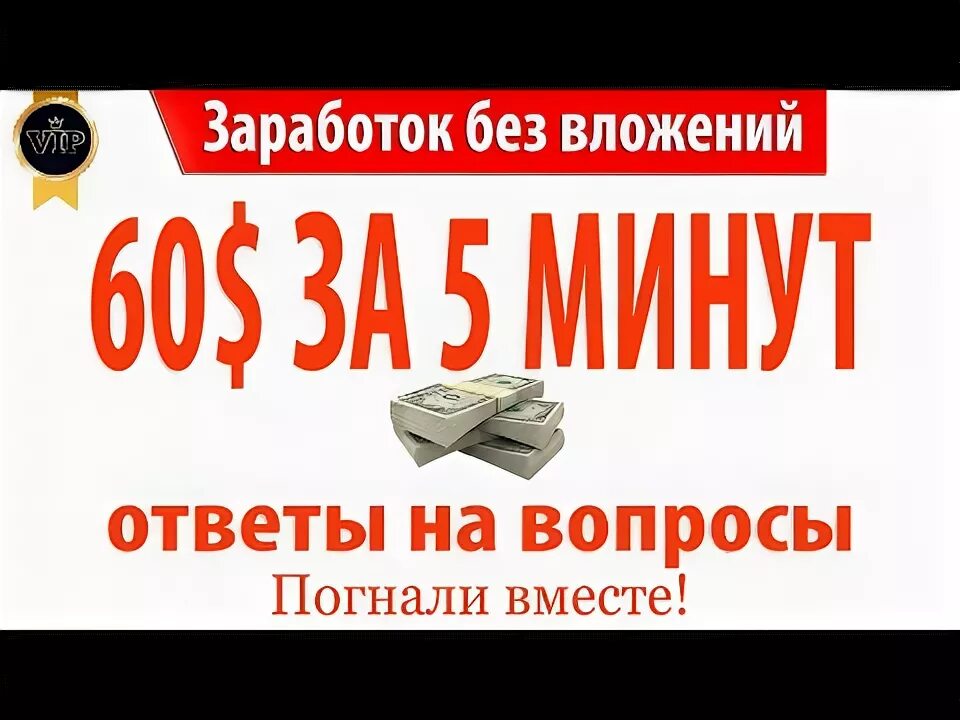 VIP

Заработок без вложений

60$ ЗА 5 МИНУТ

ответы на вопросы

Погнали вместе!